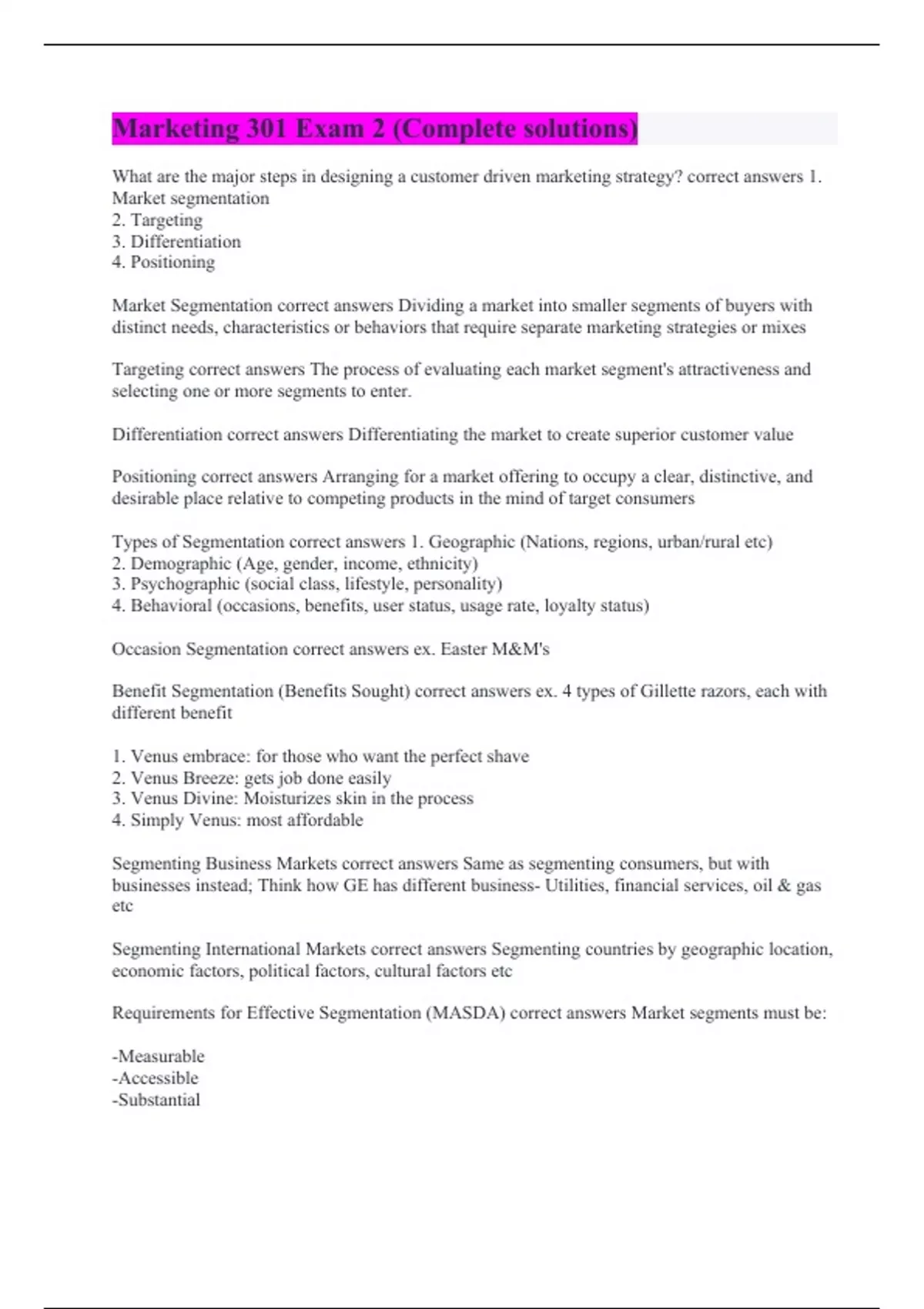 Marketing 301 Exam 2 (Complete solutions)

What are the major steps in designing a customer driven marketing strategy? correct answers 1. Market segmentation
2. Targeting
3. Differentiation
4. Positioning

Market Segmentation correct answers Dividing a market into smaller segments of buyers with distinct needs, characteristics or behaviors that require separate marketing strategies or mixes

Targeting correct answers The process of evaluating each market segment's attractiveness and selecting one or more segments to enter.

Differentiation correct answers Differentiating the market to create superior customer value

Positioning correct answers Arranging for a market offering to occupy a clear, distinctive, and desirable place relative to competing products in the mind of target consumers

Types of Segmentation correct answers 1. Geographic (Nations, regions, urban/rural etc)
2. Demographic (Age, gender, income, ethnicity)
3. Psychographic (social class, lifestyle, personality)
4. Behavioral (occasions, benefits, user status, usage rate, loyalty status)

Occasion Segmentation correct answers ex. Easter M&M's

Benefit Segmentation (Benefits Sought) correct answers ex. 4 types of Gillette razors, each with different benefit

1. Venus embrace: for those who want the perfect shave
2. Venus Breeze: gets job done easily
3. Venus Divine: Moisturizes skin in the process
4. Simply Venus: most affordable

Segmenting Business Markets correct answers Same as segmenting consumers, but with businesses instead; Think how GE has different business- Utilities, financial services, oil & gas etc

Segmenting International Markets correct answers Segmenting countries by geographic location, economic factors, political factors, cultural factors etc

Requirements for Effective Segmentation (MASDA) correct answers Market segments must be:

-Measurable
-Accessible
-Substantial